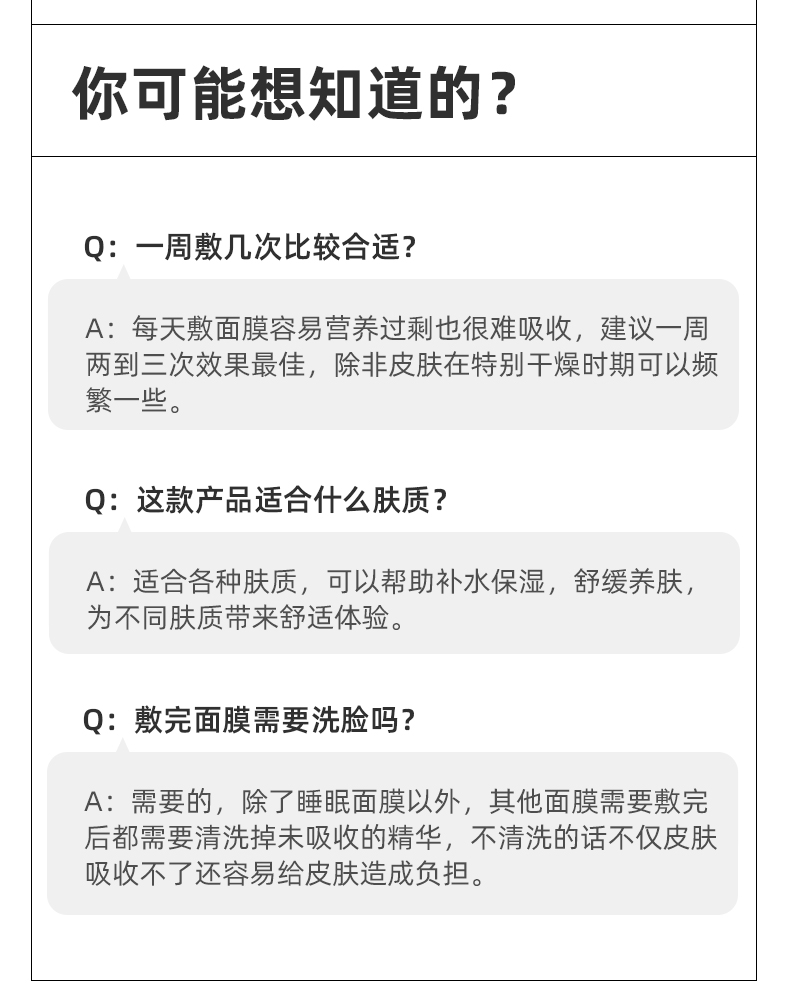 你可能想知道的？

Q：一周敷几次比较合适？

A：每天敷面膜容易营养过剩也很难吸收，建议一周两到三次效果最佳，除非皮肤在特别干燥时期可以频繁一些。

Q：这款产品适合什么肤质？

A：适合各种肤质，可以帮助补水保湿，舒缓养肤，为不同肤质带来舒适体验。

Q：敷完面膜需要洗脸吗？

A：需要的，除了睡眠面膜以外，其他面膜需要敷完后都需要清洗掉未吸收的精华，不清洗的话不仅皮肤吸收不了还容易给皮肤造成负担。